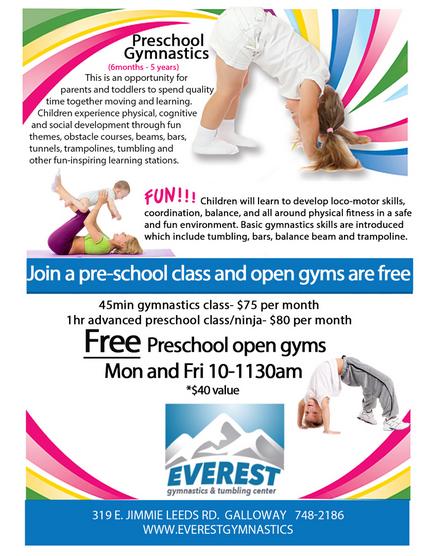 Preschool Gymnastics
(6months - 5 years)
This is an opportunity for parents and toddlers to spend quality time together moving and learning. Children experience physical, cognitive and social development through fun themes, obstacle courses, beams, bars, tunnels, trampolines, tumbling and other fun-inspiring learning stations.

FUN!!! Children will learn to develop loco-motor skills, coordination, balance, and all around physical fitness in a safe and fun environment. Basic gymnastics skills are introduced which include tumbling, bars, balance beam and trampoline.

Join a pre-school class and open gyms are free

45min gymnastics class- $75 per month
1hr advanced preschool class/ninja- $80 per month
Free Preschool open gyms
Mon and Fri 10-1130am
*$40 value

EVEREST
gymnastics & tumbling center

319 E. JIMMIE LEEDS RD. GALLOWAY 748-2186
WWW.EVERESTGYMNASTICS